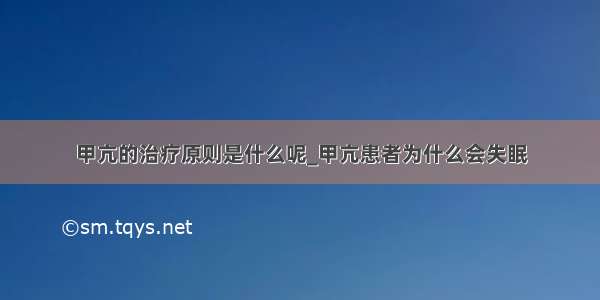 甲亢的治疗原则是什么呢_甲亢患者为什么会失眠

©sm.tqys.net